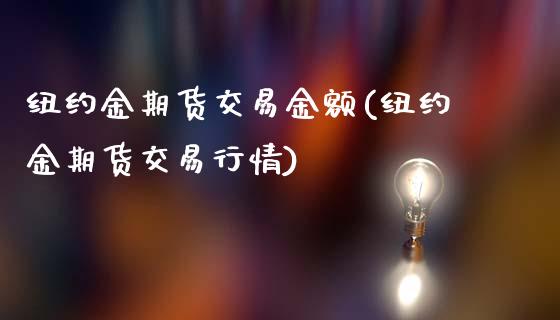 纽约金期货交易金额(纽约金期货交易行情)